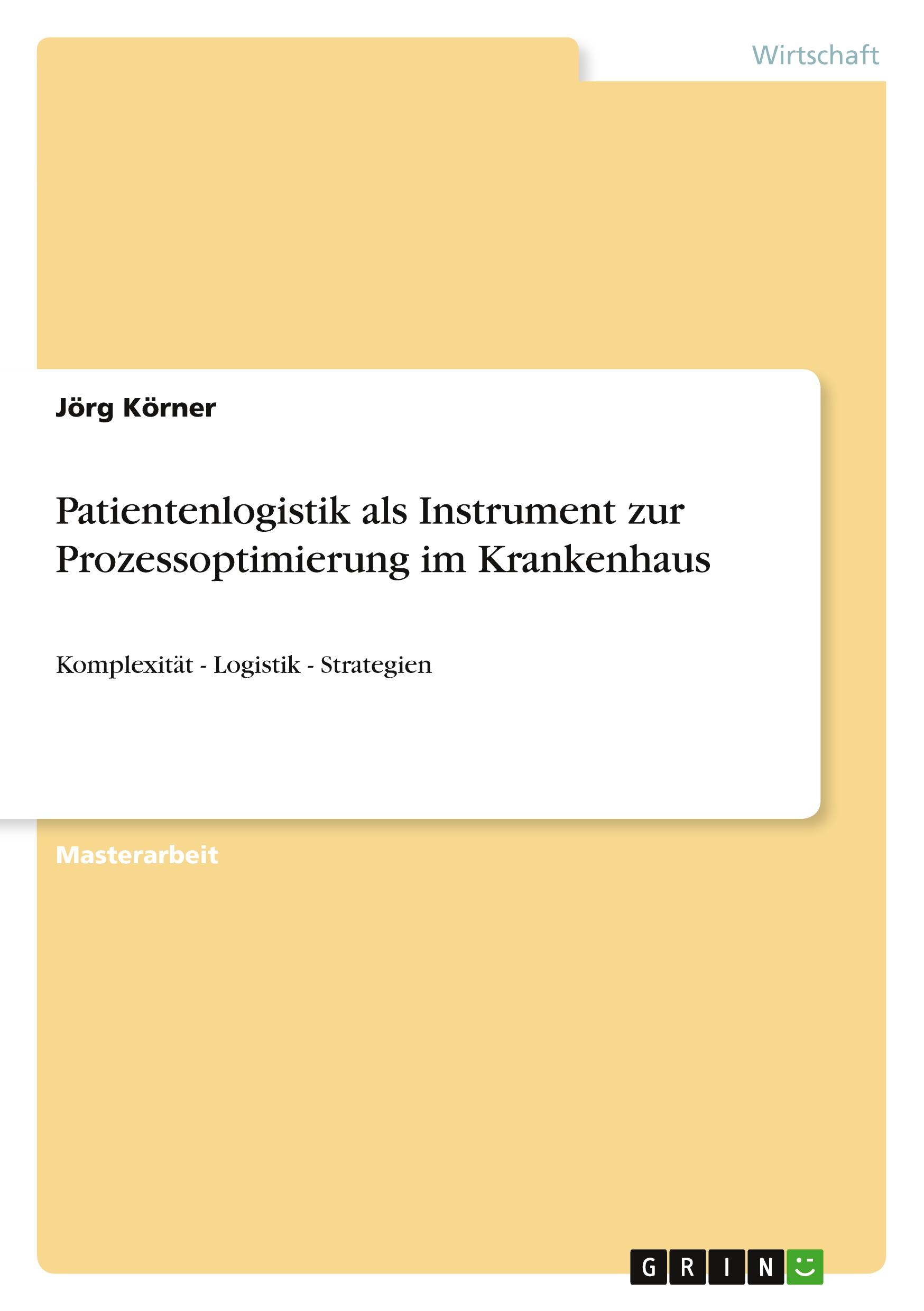 Wirtschaft

Jörg Körner

Patientenlogistik als Instrument zur Prozessoptimierung im Krankenhaus

Komplexität - Logistik - Strategien

Masterarbeit

GRIN